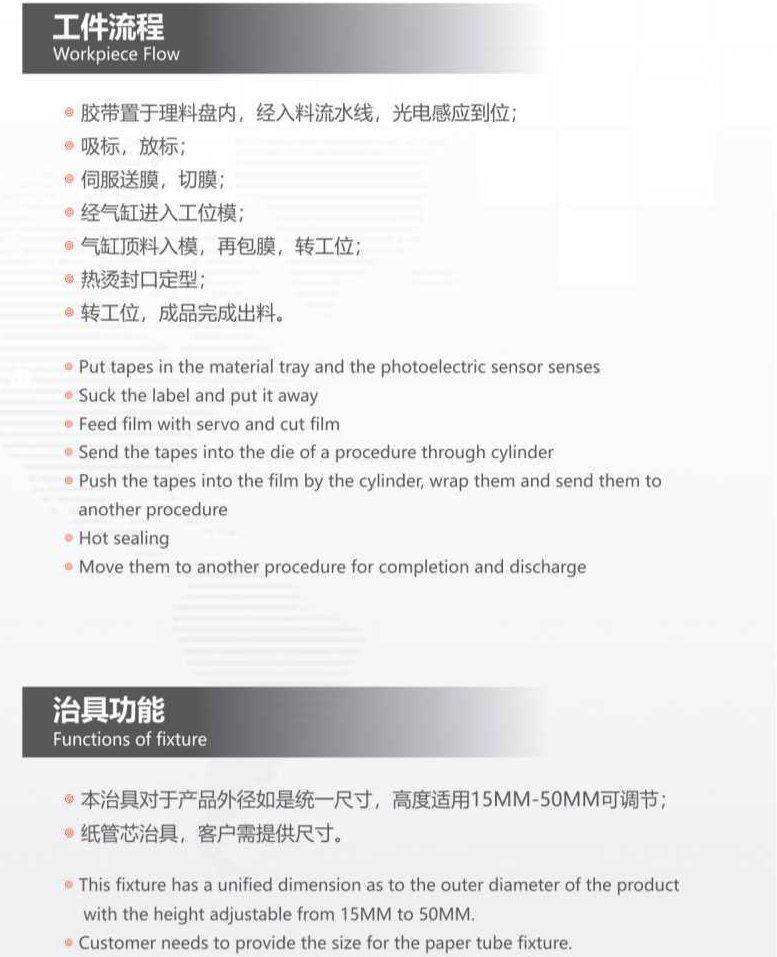 工件流程
Workpiece Flow

胶带置于理料盘内，经入料流水线，光电感应到位；
吸标，放标；
伺服送膜，切膜；
经气缸进入工位模；
气缸顶料入模，再包膜，转工位；
热烫封口定型；
转工位，成品完成出料。

Put tapes in the material tray and the photoelectric sensor senses
Suck the label and put it away
Feed film with servo and cut film
Send the tapes into the die of a procedure through cylinder
Push the tapes into the film by the cylinder, wrap them and send them to another procedure
Hot sealing
Move them to another procedure for completion and discharge

治具功能
Functions of fixture

本治具对于产品外径如是统一尺寸，高度适用15MM-50MM可调节；
纸管芯治具，客户需提供尺寸。

This fixture has a unified dimension as to the outer diameter of the product with the height adjustable from 15MM to 50MM.
Customer needs to provide the size for the paper tube fixture.